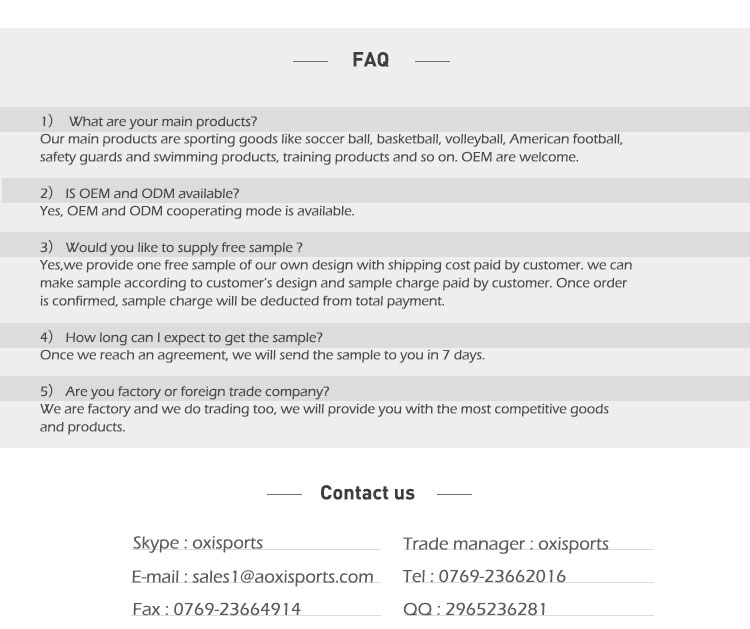 FAQ

1) What are your main products?
Our main products are sporting goods like soccer ball, basketball, volleyball, American football, safety guards and swimming products, training products and so on. OEM are welcome.

2) IS OEM and ODM available?
Yes, OEM and ODM cooperating mode is available.

3) Would you like to supply free sample ?
Yes,we provide one free sample of our own design with shipping cost paid by customer. we can make sample according to customer's design and sample charge paid by customer. Once order is confirmed, sample charge will be deducted from total payment.

4) How long can I expect to get the sample?
Once we reach an agreement, we will send the sample to you in 7 days.

5) Are you factory or foreign trade company?
We are factory and we do trading too, we will provide you with the most competitive goods and products.

Contact us

Skype : oxisports

E-mail : sales1@aoxisports.com

Fax : 0769-23664914

Trade manager : oxisports

Tel : 0769-23662016

QQ : 2965236281